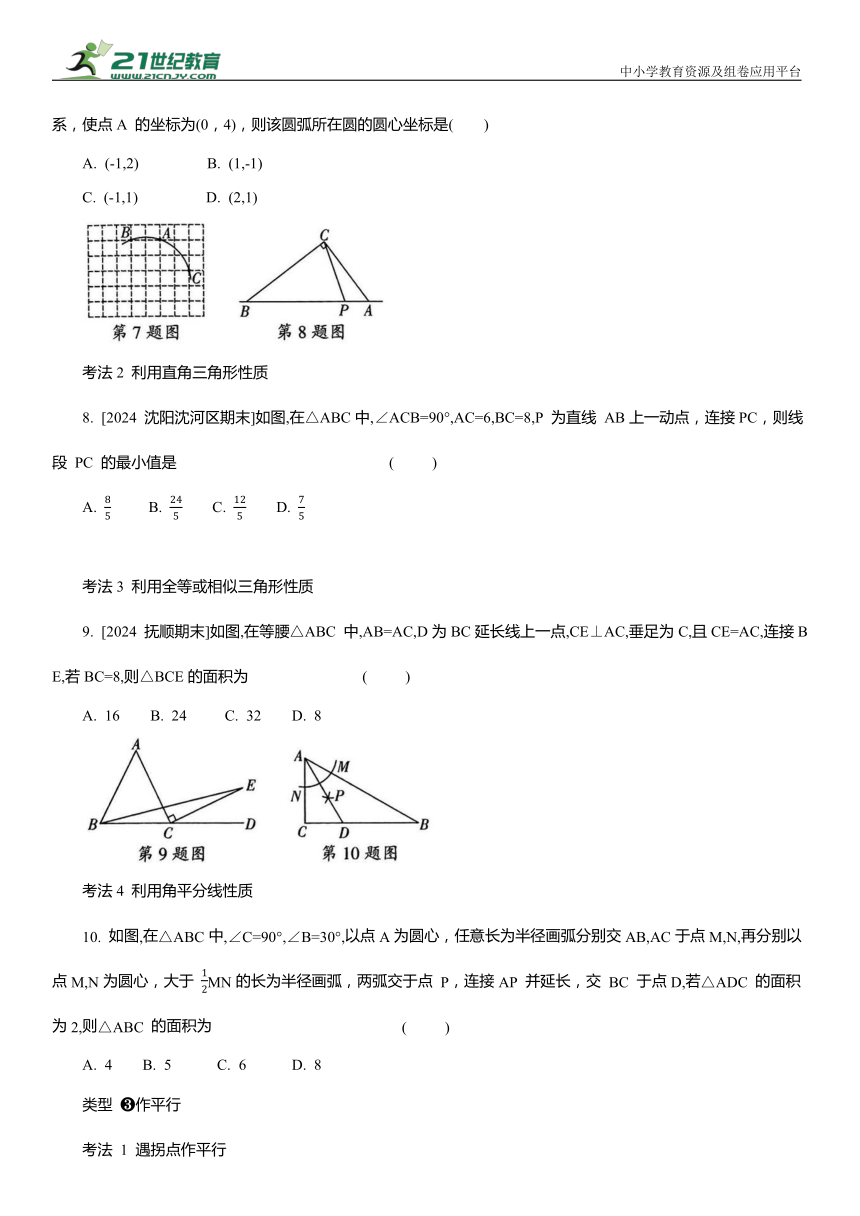 21世纪教育 www.21cnjy.com

中小学教育资源及组卷应用平台

系，使点 A 的坐标为(0，4)，则该圆弧所在圆的圆心坐标是(　　)

A. (-1,2)　　B. (1,-1)

C. (-1,1)　　D. (2,1)

B A C

第 7 题图

C B P A

第 8 题图

考法 2 利用直角三角形性质

8. [2024 沈阳沈河区期末]如图,在△ABC 中,∠ACB=90°,AC=6,BC=8,P 为直线 AB 上一动点，连接 PC，则线段 PC 的最小值是　　(　　)

A. $\frac{8}{5}$　B. $\frac{24}{5}$　C. $\frac{12}{5}$　D. $\frac{7}{5}$

考法 3 利用全等或相似三角形性质

9. [2024 抚顺期末]如图,在等腰△ABC 中,AB=AC,D 为 BC 延长线上一点,CE⊥AC,垂足为 C,且 CE=AC,连接 BE,若 BC=8,则△BCE 的面积为　　(　　)

A. 16　B. 24　C. 32　D. 8

A E B C D

第 9 题图

A M N P C D B

第 10 题图

考法 4 利用角平分线性质

10. 如图,在△ABC 中,∠C=90°,∠B=30°,以点 A 为圆心，任意长为半径画弧分别交 AB,AC 于点 M,N,再分别以点 M,N 为圆心，大于 $\frac{1}{2}$MN 的长为半径画弧，两弧交于点 P，连接 AP 并延长，交 BC 于点 D,若△ADC 的面积为 2,则△ABC 的面积为　　(　　)

A. 4　B. 5　C. 6　D. 8

类型 ❸作平行

考法 1 遇拐点作平行